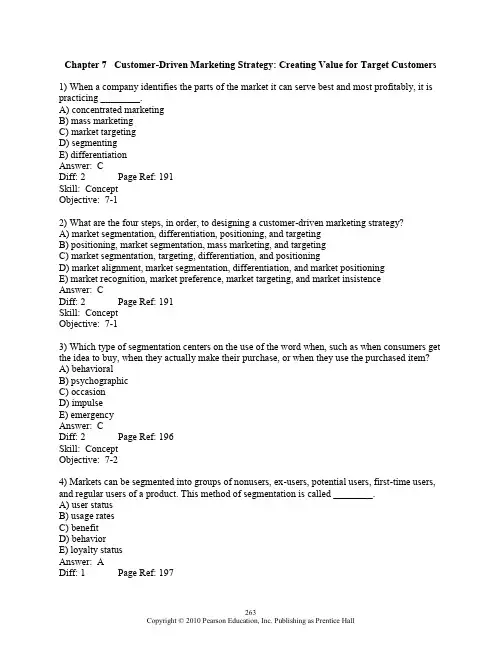 Chapter 7 Customer-Driven Marketing Strategy: Creating Value for Target Customers

1) When a company identifies the parts of the market it can serve best and most profitably, it is practicing ________.
A) concentrated marketing
B) mass marketing
C) market targeting
D) segmenting
E) differentiation
Answer: C
Diff: 2 Page Ref: 191
Skill: Concept
Objective: 7-1

2) What are the four steps, in order, to designing a customer-driven marketing strategy?
A) market segmentation, differentiation, positioning, and targeting
B) positioning, market segmentation, mass marketing, and targeting
C) market segmentation, targeting, differentiation, and positioning
D) market alignment, market segmentation, differentiation, and market positioning
E) market recognition, market preference, market targeting, and market insistence
Answer: C
Diff: 2 Page Ref: 191
Skill: Concept
Objective: 7-1

3) Which type of segmentation centers on the use of the word when, such as when consumers get the idea to buy, when they actually make their purchase, or when they use the purchased item?
A) behavioral
B) psychographic
C) occasion
D) impulse
E) emergency
Answer: C
Diff: 2 Page Ref: 196
Skill: Concept
Objective: 7-2

4) Markets can be segmented into groups of nonusers, ex-users, potential users, first-time users, and regular users of a product. This method of segmentation is called ________.
A) user status
B) usage rates
C) benefit
D) behavior
E) loyalty status
Answer: A
Diff: 1 Page Ref: 197

263
Copyright © 2010 Pearson Education, Inc. Publishing as Prentice Hall